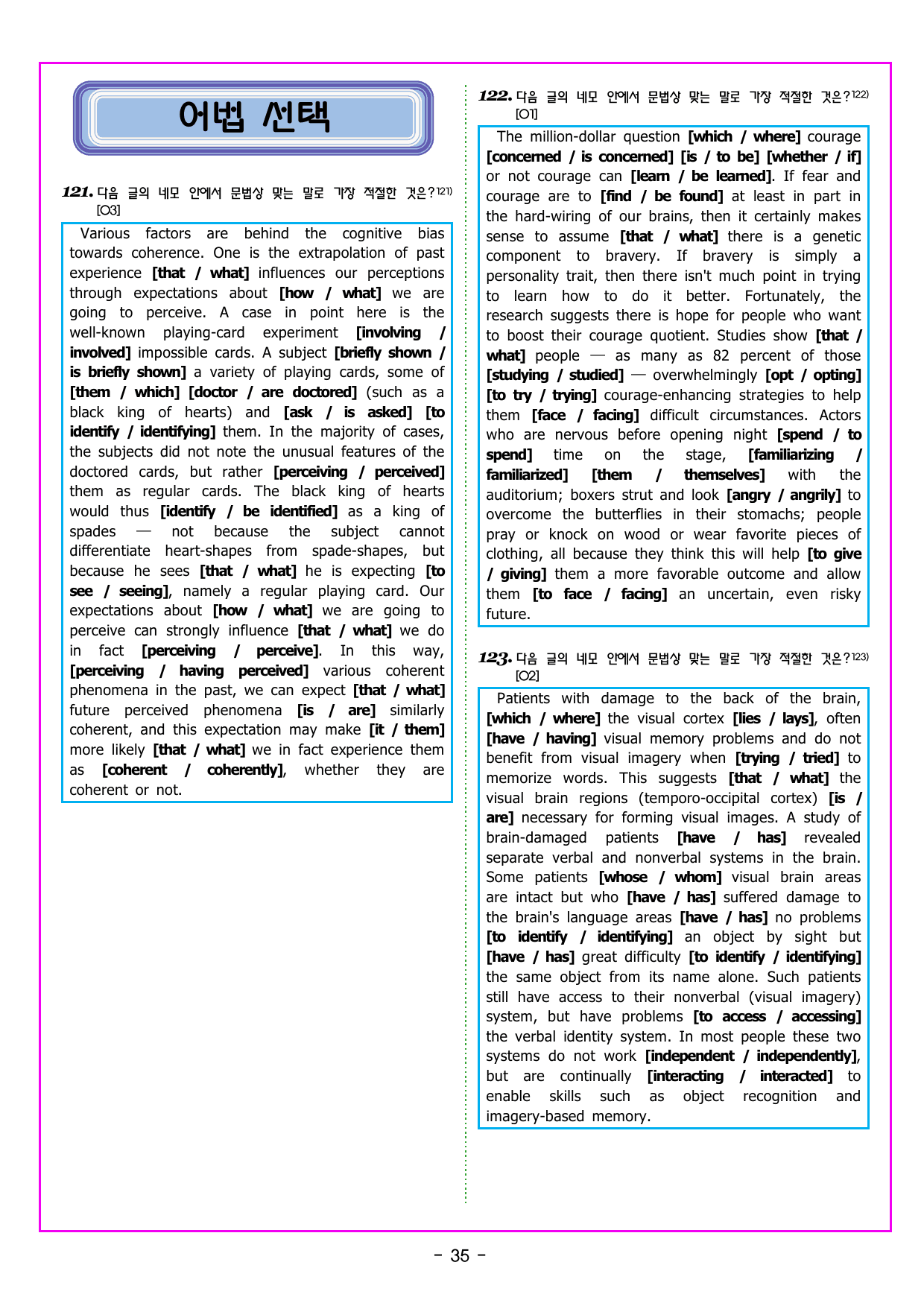 어법 선택

121. 다음 글의 네모 안에서 문법상 맞는 말로 가장 적절한 것은?$^{121)}$
[O3]

Various factors are behind the cognitive bias towards coherence. One is the extrapolation of past experience [that / what] influences our perceptions through expectations about [how / what] we are going to perceive. A case in point here is the well-known playing-card experiment [involving / involved] impossible cards. A subject [briefly shown / is briefly shown] a variety of playing cards, some of [them / which] [doctor / are doctored] (such as a black king of hearts) and [ask / is asked] [to identify / identifying] them. In the majority of cases, the subjects did not note the unusual features of the doctored cards, but rather [perceiving / perceived] them as regular cards. The black king of hearts would thus [identify / be identified] as a king of spades — not because the subject cannot differentiate heart-shapes from spade-shapes, but because he sees [that / what] he is expecting [to see / seeing], namely a regular playing card. Our expectations about [how / what] we are going to perceive can strongly influence [that / what] we do in fact [perceiving / perceive]. In this way, [perceiving / having perceived] various coherent phenomena in the past, we can expect [that / what] future perceived phenomena [is / are] similarly coherent, and this expectation may make [it / them] more likely [that / what] we in fact experience them as [coherent / coherently], whether they are coherent or not.

122. 다음 글의 네모 안에서 문법상 맞는 말로 가장 적절한 것은?$^{122)}$
[O1]

The million-dollar question [which / where] courage [concerned / is concerned] [is / to be] [whether / if] or not courage can [learn / be learned]. If fear and courage are to [find / be found] at least in part in the hard-wiring of our brains, then it certainly makes sense to assume [that / what] there is a genetic component to bravery. If bravery is simply a personality trait, then there isn't much point in trying to learn how to do it better. Fortunately, the research suggests there is hope for people who want to boost their courage quotient. Studies show [that / what] people — as many as 82 percent of those [studying / studied] — overwhelmingly [opt / opting] [to try / trying] courage-enhancing strategies to help them [face / facing] difficult circumstances. Actors who are nervous before opening night [spend / to spend] time on the stage, [familiarizing / familiarized] [them / themselves] with the auditorium; boxers strut and look [angry / angrily] to overcome the butterflies in their stomachs; people pray or knock on wood or wear favorite pieces of clothing, all because they think this will help [to give / giving] them a more favorable outcome and allow them [to face / facing] an uncertain, even risky future.

123. 다음 글의 네모 안에서 문법상 맞는 말로 가장 적절한 것은?$^{123)}$
[O2]

Patients with damage to the back of the brain, [which / where] the visual cortex [lies / lays], often [have / having] visual memory problems and do not benefit from visual imagery when [trying / tried] to memorize words. This suggests [that / what] the visual brain regions (temporo-occipital cortex) [is / are] necessary for forming visual images. A study of brain-damaged patients [have / has] revealed separate verbal and nonverbal systems in the brain. Some patients [whose / whom] visual brain areas are intact but who [have / has] suffered damage to the brain's language areas [have / has] no problems [to identify / identifying] an object by sight but [have / has] great difficulty [to identify / identifying] the same object from its name alone. Such patients still have access to their nonverbal (visual imagery) system, but have problems [to access / accessing] the verbal identity system. In most people these two systems do not work [independent / independently], but are continually [interacting / interacted] to enable skills such as object recognition and imagery-based memory.

- 35 -